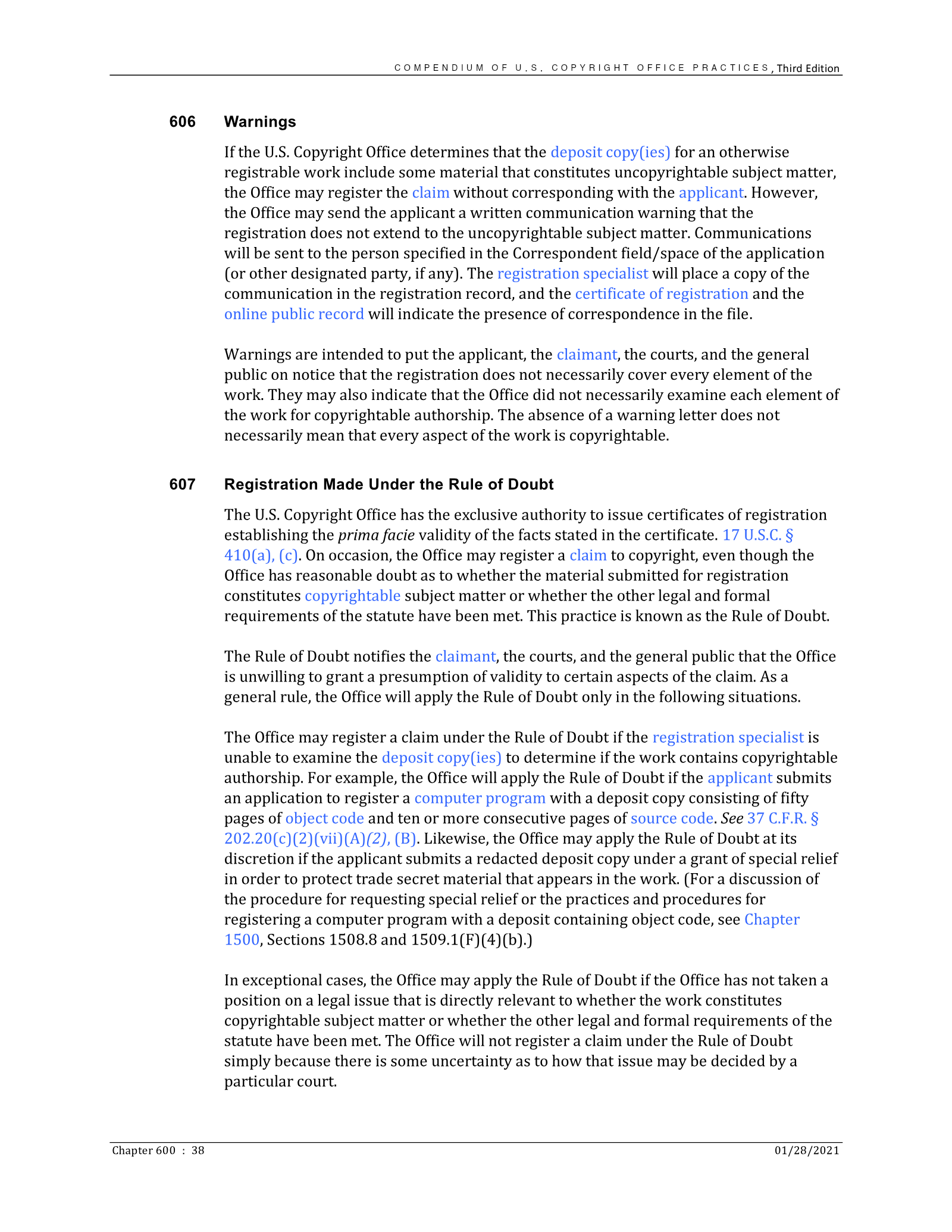 COMPENDIUM OF U.S. COPYRIGHT OFFICE PRACTICES, Third Edition

606 Warnings

If the U.S. Copyright Office determines that the deposit copy(ies) for an otherwise registrable work include some material that constitutes uncopyrightable subject matter, the Office may register the claim without corresponding with the applicant. However, the Office may send the applicant a written communication warning that the registration does not extend to the uncopyrightable subject matter. Communications will be sent to the person specified in the Correspondent field/space of the application (or other designated party, if any). The registration specialist will place a copy of the communication in the registration record, and the certificate of registration and the online public record will indicate the presence of correspondence in the file.

Warnings are intended to put the applicant, the claimant, the courts, and the general public on notice that the registration does not necessarily cover every element of the work. They may also indicate that the Office did not necessarily examine each element of the work for copyrightable authorship. The absence of a warning letter does not necessarily mean that every aspect of the work is copyrightable.

607 Registration Made Under the Rule of Doubt

The U.S. Copyright Office has the exclusive authority to issue certificates of registration establishing the prima facie validity of the facts stated in the certificate. 17 U.S.C. § 410(a), (c). On occasion, the Office may register a claim to copyright, even though the Office has reasonable doubt as to whether the material submitted for registration constitutes copyrightable subject matter or whether the other legal and formal requirements of the statute have been met. This practice is known as the Rule of Doubt.

The Rule of Doubt notifies the claimant, the courts, and the general public that the Office is unwilling to grant a presumption of validity to certain aspects of the claim. As a general rule, the Office will apply the Rule of Doubt only in the following situations.

The Office may register a claim under the Rule of Doubt if the registration specialist is unable to examine the deposit copy(ies) to determine if the work contains copyrightable authorship. For example, the Office will apply the Rule of Doubt if the applicant submits an application to register a computer program with a deposit copy consisting of fifty pages of object code and ten or more consecutive pages of source code. See 37 C.F.R. § 202.20(c)(2)(vii)(A)(2), (B). Likewise, the Office may apply the Rule of Doubt at its discretion if the applicant submits a redacted deposit copy under a grant of special relief in order to protect trade secret material that appears in the work. (For a discussion of the procedure for requesting special relief or the practices and procedures for registering a computer program with a deposit containing object code, see Chapter 1500, Sections 1508.8 and 1509.1(F)(4)(b).)

In exceptional cases, the Office may apply the Rule of Doubt if the Office has not taken a position on a legal issue that is directly relevant to whether the work constitutes copyrightable subject matter or whether the other legal and formal requirements of the statute have been met. The Office will not register a claim under the Rule of Doubt simply because there is some uncertainty as to how that issue may be decided by a particular court.

Chapter 600 : 38

01/28/2021